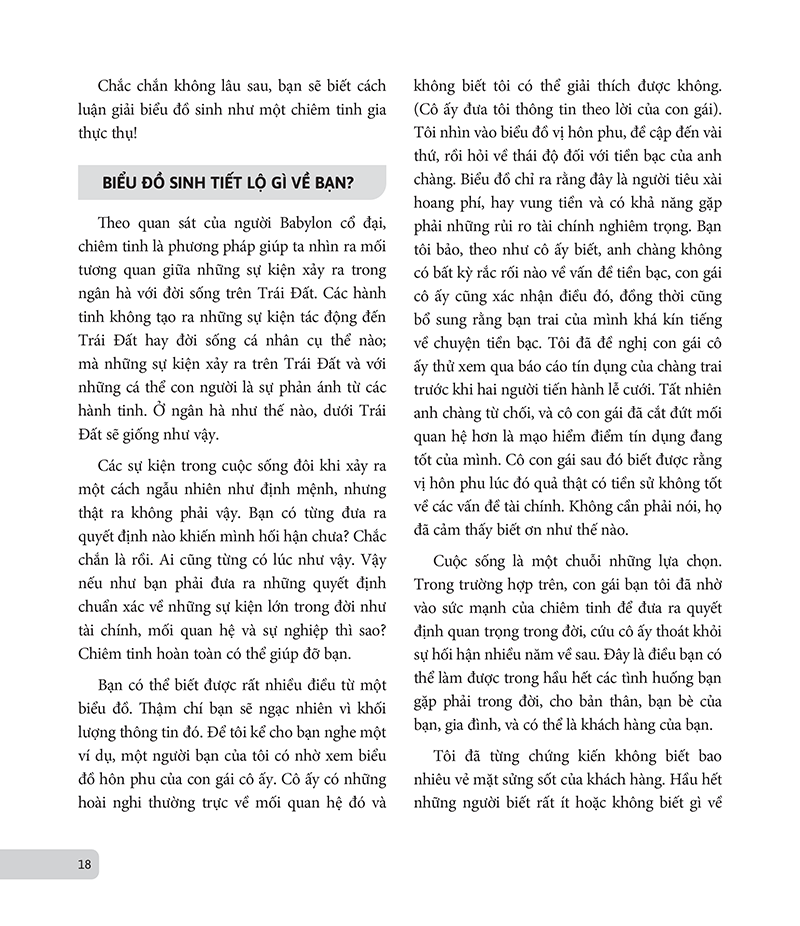 Chắc chắn không lâu sau, bạn sẽ biết cách luận giải biểu đồ sinh như một chiêm tinh gia thực thụ!

BIỂU ĐỒ SINH TIẾT LỘ GÌ VỀ BẠN?

Theo quan sát của người Babylon cổ đại, chiêm tinh là phương pháp giúp ta nhìn ra mối tương quan giữa những sự kiện xảy ra trong ngân hà với đời sống trên Trái Đất. Các hành tinh không tạo ra những sự kiện tác động đến Trái Đất hay đời sống cá nhân cụ thể nào; mà những sự kiện xảy ra trên Trái Đất và với những cá thể con người là sự phản ánh từ các hành tinh. Ở ngân hà như thế nào, dưới Trái Đất sẽ giống như vậy.

Các sự kiện trong cuộc sống đôi khi xảy ra một cách ngẫu nhiên như định mệnh, nhưng thật ra không phải vậy. Bạn có từng đưa ra quyết định nào khiến mình hối hận chưa? Chắc chắn là rồi. Ai cũng từng có lúc như vậy. Vậy nếu như bạn phải đưa ra những quyết định chuẩn xác về những sự kiện lớn trong đời như tài chính, mối quan hệ và sự nghiệp thì sao? Chiêm tinh hoàn toàn có thể giúp đỡ bạn.

Bạn có thể biết được rất nhiều điều từ một biểu đồ. Thậm chí bạn sẽ ngạc nhiên vì khối lượng thông tin đó. Để tôi kể cho bạn nghe một ví dụ, một người bạn của tôi có nhờ xem biểu đồ hôn phu của con gái cô ấy. Cô ấy có những hoài nghi thường trực về mối quan hệ đó và không biết tôi có thể giải thích được không. (Cô ấy đưa tôi thông tin theo lời của con gái). Tôi nhìn vào biểu đồ vị hôn phu, đề cập đến vài thứ, rồi hỏi về thái độ đối với tiền bạc của anh chàng. Biểu đồ chỉ ra rằng đây là người tiêu xài hoang phí, hay vung tiền và có khả năng gặp phải những rủi ro tài chính nghiêm trọng. Bạn tôi bảo, theo như cô ấy biết, anh chàng không có bất kỳ rắc rối nào về vấn đề tiền bạc, con gái cô ấy cũng xác nhận điều đó, đồng thời cũng bổ sung rằng bạn trai của mình khá kín tiếng về chuyện tiền bạc. Tôi đã đề nghị con gái cô ấy thử xem qua báo cáo tín dụng của chàng trai trước khi hai người tiến hành lễ cưới. Tất nhiên anh chàng từ chối, và cô con gái đã cắt đứt mối quan hệ hơn là mạo hiểm điểm tín dụng đang tốt của mình. Cô con gái sau đó biết được rằng vị hôn phu lúc đó quả thật có tiền sử không tốt về các vấn đề tài chính. Không cần phải nói, họ đã cảm thấy biết ơn như thế nào.

Cuộc sống là một chuỗi những lựa chọn. Trong trường hợp trên, con gái bạn tôi đã nhờ vào sức mạnh của chiêm tinh để đưa ra quyết định quan trọng trong đời, cứu cô ấy thoát khỏi sự hối hận nhiều năm về sau. Đây là điều bạn có thể làm được trong hầu hết các tình huống bạn gặp phải trong đời, cho bản thân, bạn bè của bạn, gia đình, và có thể là khách hàng của bạn.

Tôi đã từng chứng kiến không biết bao nhiêu vẻ mặt sửng sốt của khách hàng. Hầu hết những người biết rất ít hoặc không biết gì về

18